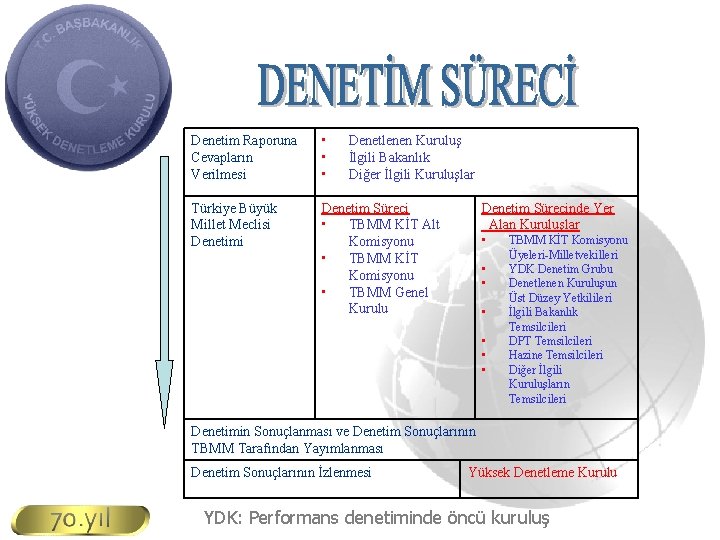 T.C. BAŞBAKANLIK
YÜKSEK DENETLEME KURULU

DENETİM SÜRECİ

| Denetim Raporuna Cevapların Verilmesi | • Denetlenen Kuruluş • İlgili Bakanlık • Diğer İlgili Kuruluşlar | |
|---|---|---|
| Türkiye Büyük Millet Meclisi Denetimi | Denetim Süreci • TBMM KİT Alt Komisyonu • TBMM KİT Komisyonu • TBMM Genel Kurulu | Denetim Sürecinde Yer Alan Kuruluşlar • TBMM KİT Komisyonu Üyeleri-Milletvekilleri • YDK Denetim Grubu • Denetlenen Kuruluşun Üst Düzey Yetkilileri • İlgili Bakanlık Temsilcileri • DPT Temsilcileri • Hazine Temsilcileri • Diğer İlgili Kuruluşların Temsilcileri |
| Denetimin Sonuçlanması ve Denetim Sonuçlarının TBMM Tarafından Yayımlanması | | |
| Denetim Sonuçlarının İzlenmesi | | Yüksek Denetleme Kurulu |

70.yıl

YDK: Performans denetiminde öncü kuruluş